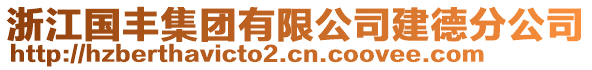 浙江国丰集团有限公司建德分公司
http://hzberthavicto2.cn.coovee.com